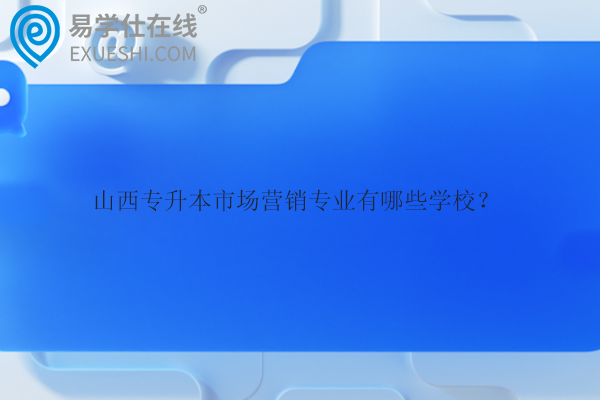 易学仕在线®
EXUESHI.COM

山西专升本市场营销专业有哪些学校？